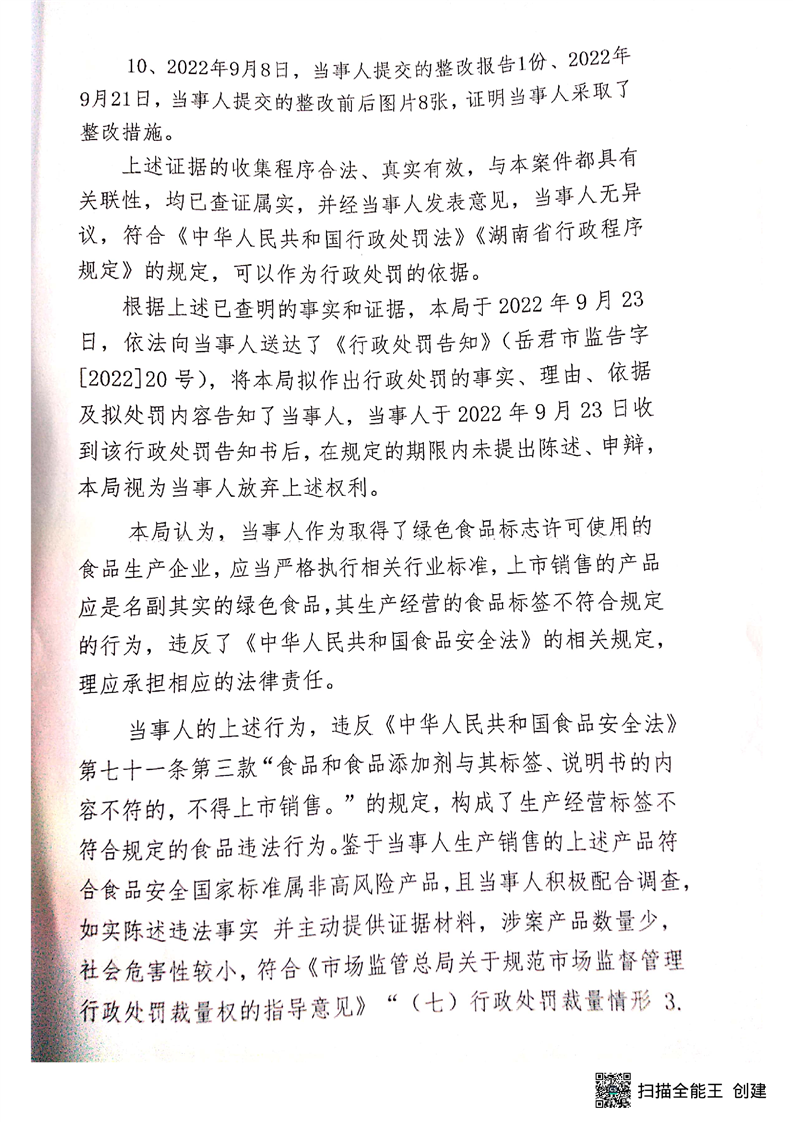 10、2022年9月8日，当事人提交的整改报告1份、2022年9月21日，当事人提交的整改前后图片8张，证明当事人采取了整改措施。

上述证据的收集程序合法、真实有效，与本案件都具有关联性，均已查证属实，并经当事人发表意见，当事人无异议，符合《中华人民共和国行政处罚法》《湖南省行政程序规定》的规定，可以作为行政处罚的依据。

根据上述已查明的事实和证据，本局于2022年9月23日，依法向当事人送达了《行政处罚告知》（岳君市监告字[2022]20号），将本局拟作出行政处罚的事实、理由、依据及拟处罚内容告知了当事人，当事人于2022年9月23日收到该行政处罚告知书后，在规定的期限内未提出陈述、申辩，本局视为当事人放弃上述权利。

本局认为，当事人作为取得了绿色食品标志许可使用的食品生产企业，应当严格执行相关行业标准，上市销售的产品应是名副其实的绿色食品，其生产经营的食品标签不符合规定的行为，违反了《中华人民共和国食品安全法》的相关规定，理应承担相应的法律责任。

当事人的上述行为，违反《中华人民共和国食品安全法》第七十一条第三款“食品和食品添加剂与其标签、说明书的内容不符的，不得上市销售。”的规定，构成了生产经营标签不符合规定的食品违法行为。鉴于当事人生产销售的上述产品符合食品安全国家标准属非高风险产品，且当事人积极配合调查，如实陈述违法事实 并主动提供证据材料，涉案产品数量少，社会危害性较小，符合《市场监管总局关于规范市场监督管理行政处罚裁量权的指导意见》“（七）行政处罚裁量情形 3.

扫描全能王 创建